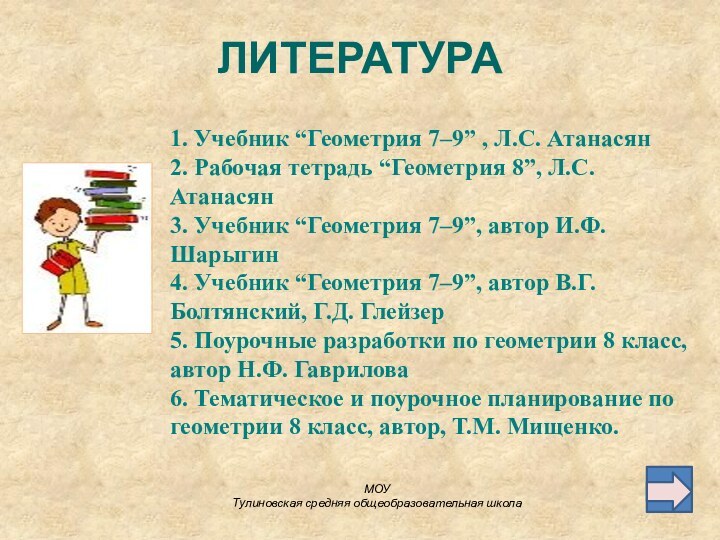 ЛИТЕРАТУРА

1. Учебник “Геометрия 7–9” , Л.С. Атанасян
2. Рабочая тетрадь “Геометрия 8”, Л.С. Атанасян
3. Учебник “Геометрия 7–9”, автор И.Ф. Шарыгин
4. Учебник “Геометрия 7–9”, автор В.Г. Болтянский, Г.Д. Глейзер
5. Поурочные разработки по геометрии 8 класс, автор Н.Ф. Гаврилова
6. Тематическое и поурочное планирование по геометрии 8 класс, автор, Т.М. Мищенко.

МОУ
Тулиновская средняя общеобразовательная школа